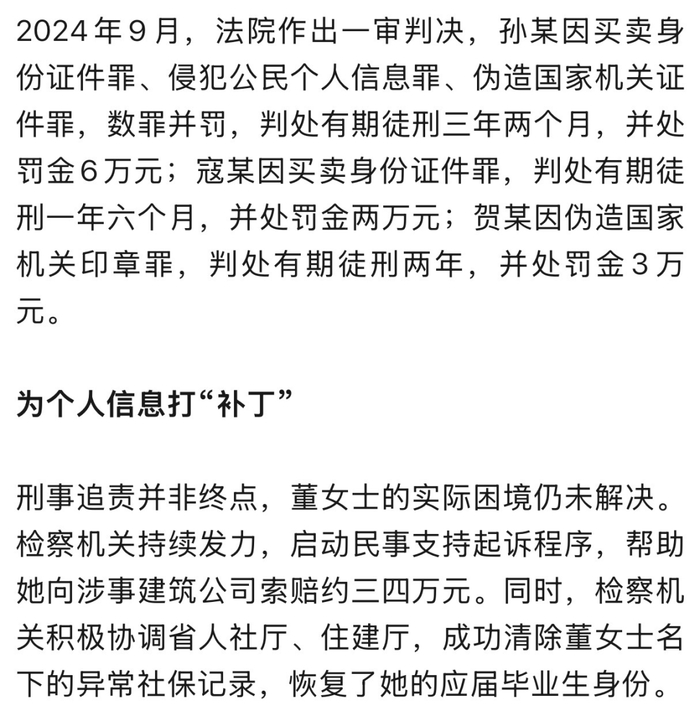 2024年9月，法院作出一审判决，孙某因买卖身份证件罪、侵犯公民个人信息罪、伪造国家机关证件罪，数罪并罚，判处有期徒刑三年两个月，并处罚金6万元；寇某因买卖身份证件罪，判处有期徒刑一年六个月，并处罚金两万元；贺某因伪造国家机关印章罪，判处有期徒刑两年，并处罚金3万元。

为个人信息打“补丁”

刑事追责并非终点，董女士的实际困境仍未解决。检察机关持续发力，启动民事支持起诉程序，帮助她向涉事建筑公司索赔约三四万元。同时，检察机关积极协调省人社厅、住建厅，成功清除董女士名下的异常社保记录，恢复了她的应届毕业生身份。